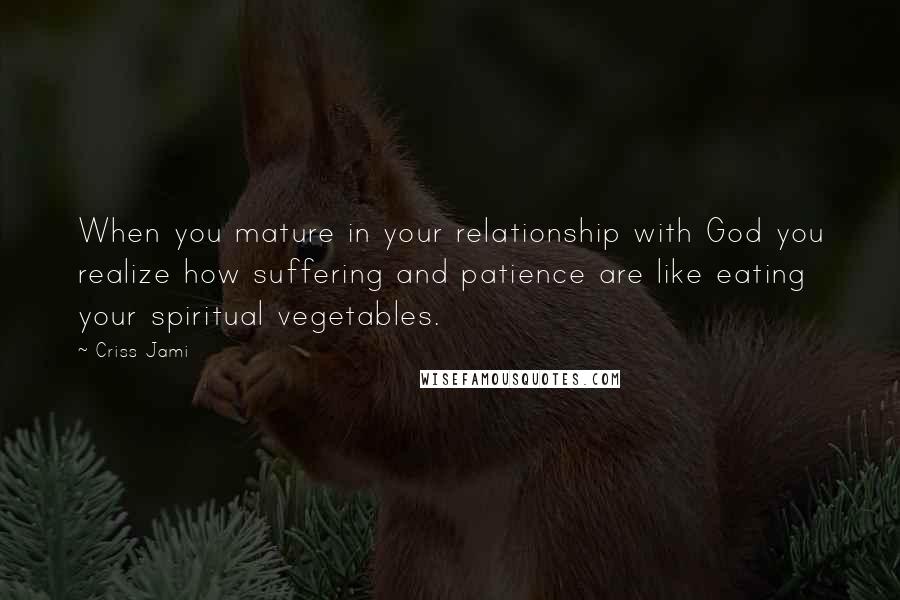 When you mature in your relationship with God you realize how suffering and patience are like eating your spiritual vegetables.

~ Criss Jami

WISEFAMOUSQUOTES.COM